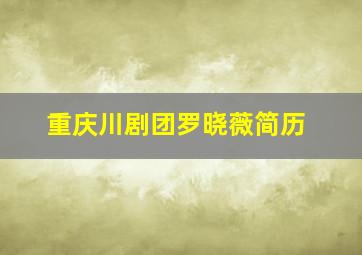 重庆川剧团罗晓薇简历